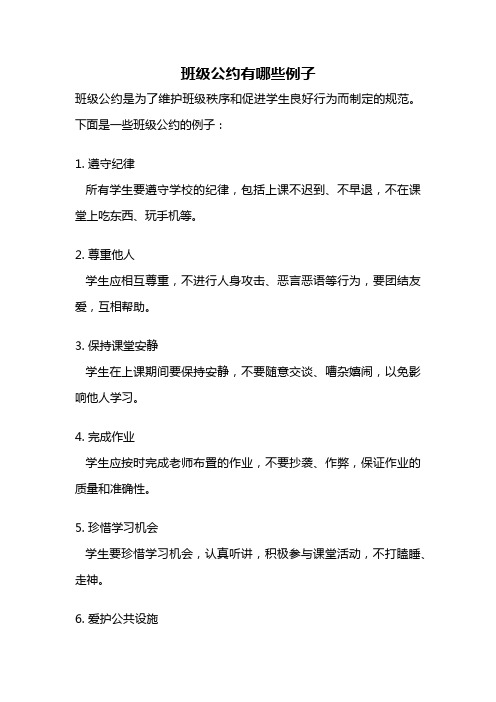 班级公约有哪些例子

班级公约是为了维护班级秩序和促进学生良好行为而制定的规范。下面是一些班级公约的例子：

1. 遵守纪律

所有学生要遵守学校的纪律，包括上课不迟到、不早退，不在课堂上吃东西、玩手机等。

2. 尊重他人

学生应相互尊重，不进行人身攻击、恶言恶语等行为，要团结友爱，互相帮助。

3. 保持课堂安静

学生在上课期间要保持安静，不要随意交谈、嘈杂嬉闹，以免影响他人学习。

4. 完成作业

学生应按时完成老师布置的作业，不要抄袭、作弊，保证作业的质量和准确性。

5. 珍惜学习机会

学生要珍惜学习机会，认真听讲，积极参与课堂活动，不打瞌睡、走神。

6. 爱护公共设施